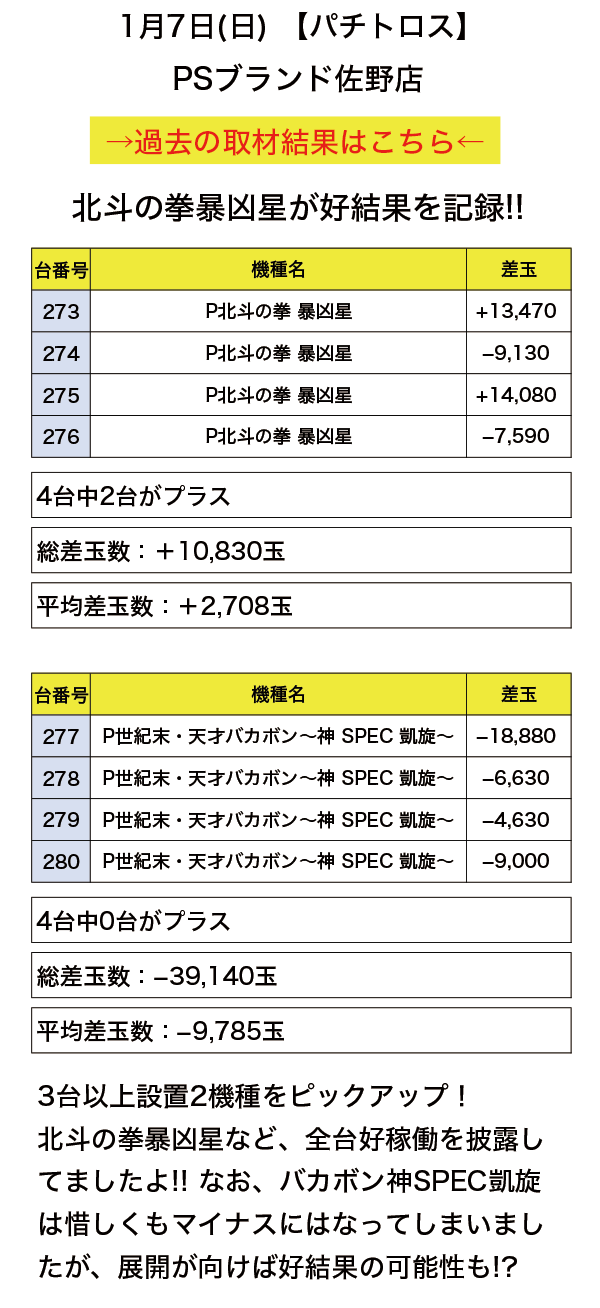 1月7日(日) 【パチトロス】

PSブランド佐野店

→過去の取材結果はこちら←

北斗の拳暴凶星が好結果を記録!!

| 台番号 | 機種名 | 差玉 |
|---|---|---|
| 273 | P北斗の拳 暴凶星 | +13,470 |
| 274 | P北斗の拳 暴凶星 | −9,130 |
| 275 | P北斗の拳 暴凶星 | +14,080 |
| 276 | P北斗の拳 暴凶星 | −7,590 |

4台中2台がプラス

総差玉数：＋10,830玉

平均差玉数：＋2,708玉

| 台番号 | 機種名 | 差玉 |
|---|---|---|
| 277 | P世紀末・天才バカボン〜神 SPEC 凱旋〜 | −18,880 |
| 278 | P世紀末・天才バカボン〜神 SPEC 凱旋〜 | −6,630 |
| 279 | P世紀末・天才バカボン〜神 SPEC 凱旋〜 | −4,630 |
| 280 | P世紀末・天才バカボン〜神 SPEC 凱旋〜 | −9,000 |

4台中0台がプラス

総差玉数：−39,140玉

平均差玉数：−9,785玉

3台以上設置2機種をピックアップ！
北斗の拳暴凶星など、全台好稼働を披露してましたよ!! なお、バカボン神SPEC凱旋は惜しくもマイナスにはなってしまいましたが、展開が向けば好結果の可能性も!?